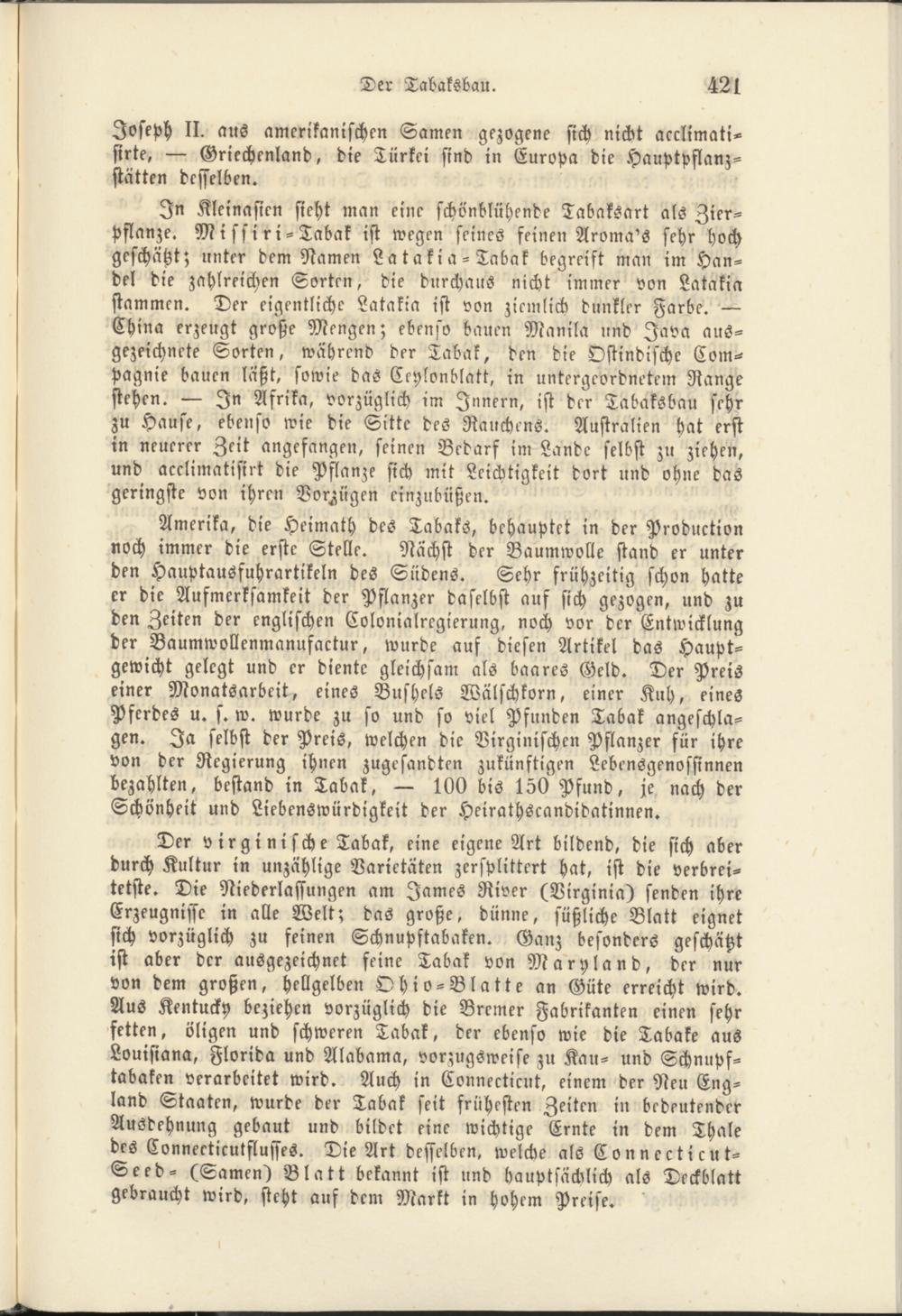 Der Tabaksbau. 421

Joseph II. aus amerikanischen Samen gezogene sich nicht acclimatisirte, — Griechenland, die Türkei sind in Europa die Hauptpflanzstätten desselben.

In Kleinasien sieht man eine schönblühende Tabaksart als Zierpflanze. Missiri-Tabak ist wegen seines feinen Aroma's sehr hoch geschätzt; unter dem Namen Latakia-Tabak begreift man im Handel die zahlreichen Sorten, die durchaus nicht immer von Latakia stammen. Der eigentliche Latakia ist von ziemlich dunkler Farbe. — China erzeugt große Mengen; ebenso bauen Manila und Java ausgezeichnete Sorten, während der Tabak, den die Ostindische Compagnie bauen läßt, sowie das Ceylonblatt, in untergeordnetem Range stehen. — In Afrika, vorzüglich im Innern, ist der Tabaksbau sehr zu Hause, ebenso wie die Sitte des Rauchens. Australien hat erst in neuerer Zeit angefangen, seinen Bedarf im Lande selbst zu ziehen, und acclimatisirt die Pflanze sich mit Leichtigkeit dort und ohne das geringste von ihren Vorzügen einzubüßen.

Amerika, die Heimath des Tabaks, behauptet in der Production noch immer die erste Stelle. Nächst der Baumwolle stand er unter den Hauptausfuhrartikeln des Südens. Sehr frühzeitig schon hatte er die Aufmerksamkeit der Pflanzer daselbst auf sich gezogen, und zu den Zeiten der englischen Colonialregierung, noch vor der Entwicklung der Baumwollenmanufactur, wurde auf diesen Artikel das Hauptgewicht gelegt und er diente gleichsam als baares Geld. Der Preis einer Monatsarbeit, eines Bushels Wälschkorn, einer Kuh, eines Pferdes u. s. w. wurde zu so und so viel Pfunden Tabak angeschlagen. Ja selbst der Preis, welchen die Virginischen Pflanzer für ihre von der Regierung ihnen zugesandten zukünftigen Lebensgenossinnen bezahlten, bestand in Tabak, — 100 bis 150 Pfund, je nach der Schönheit und Liebenswürdigkeit der Heirathscandidatinnen.

Der virginische Tabak, eine eigene Art bildend, die sich aber durch Kultur in unzählige Varietäten zersplittert hat, ist die verbreitetste. Die Niederlassungen am James River (Virginia) senden ihre Erzeugnisse in alle Welt; das große, dünne, süßliche Blatt eignet sich vorzüglich zu feinen Schnupftabaken. Ganz besonders geschätzt ist aber der ausgezeichnet feine Tabak von Maryland, der nur von dem großen, hellgelben Ohio-Blatte an Güte erreicht wird. Aus Kentucky beziehen vorzüglich die Bremer Fabrikanten einen sehr fetten, öligen und schweren Tabak, der ebenso wie die Tabake aus Louisiana, Florida und Alabama, vorzugsweise zu Kau- und Schnupftabaken verarbeitet wird. Auch in Connecticut, einem der Neu England Staaten, wurde der Tabak seit frühesten Zeiten in bedeutender Ausdehnung gebaut und bildet eine wichtige Ernte in dem Thale des Connecticutflusses. Die Art desselben, welche als Connecticut-Seed- (Samen) Blatt bekannt ist und hauptsächlich als Deckblatt gebraucht wird, steht auf dem Markt in hohem Preise.